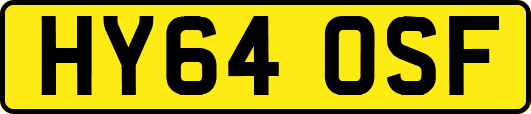 HY64 OSF